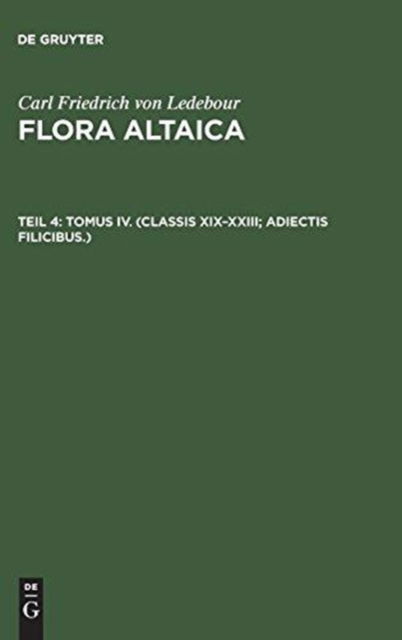 DE GRUYTER

Carl Friedrich von Ledebour
FLORA ALTAICA

TEIL 4: TOMUS IV. (CLASSIS XIX–XXIII; ADIECTIS FILICIBUS.)

DE
G